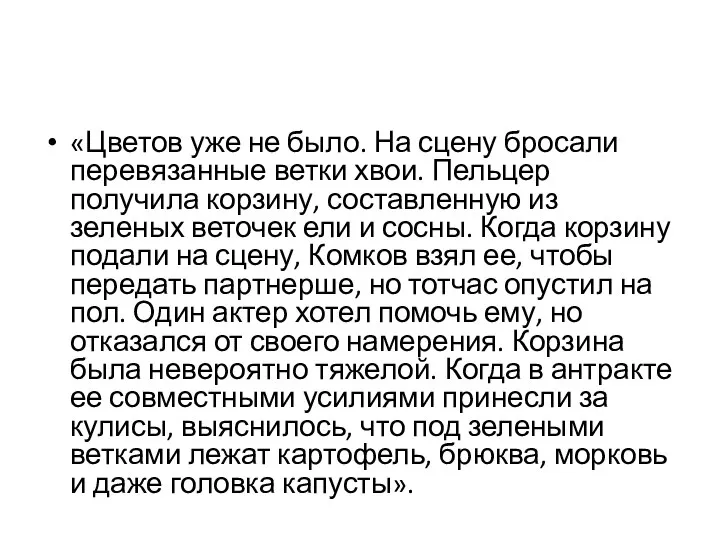 • «Цветов уже не было. На сцену бросали перевязанные ветки хвои. Пельцер получила корзину, составленную из зеленых веточек ели и сосны. Когда корзину подали на сцену, Комков взял ее, чтобы передать партнерше, но тотчас опустил на пол. Один актер хотел помочь ему, но отказался от своего намерения. Корзина была невероятно тяжелой. Когда в антракте ее совместными усилиями принесли за кулисы, выяснилось, что под зелеными ветками лежат картофель, брюква, морковь и даже головка капусты».